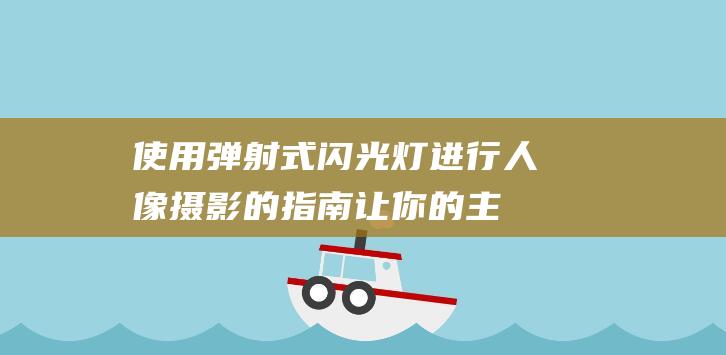 使用弹射式闪光灯进行人像摄影的指南让你的主